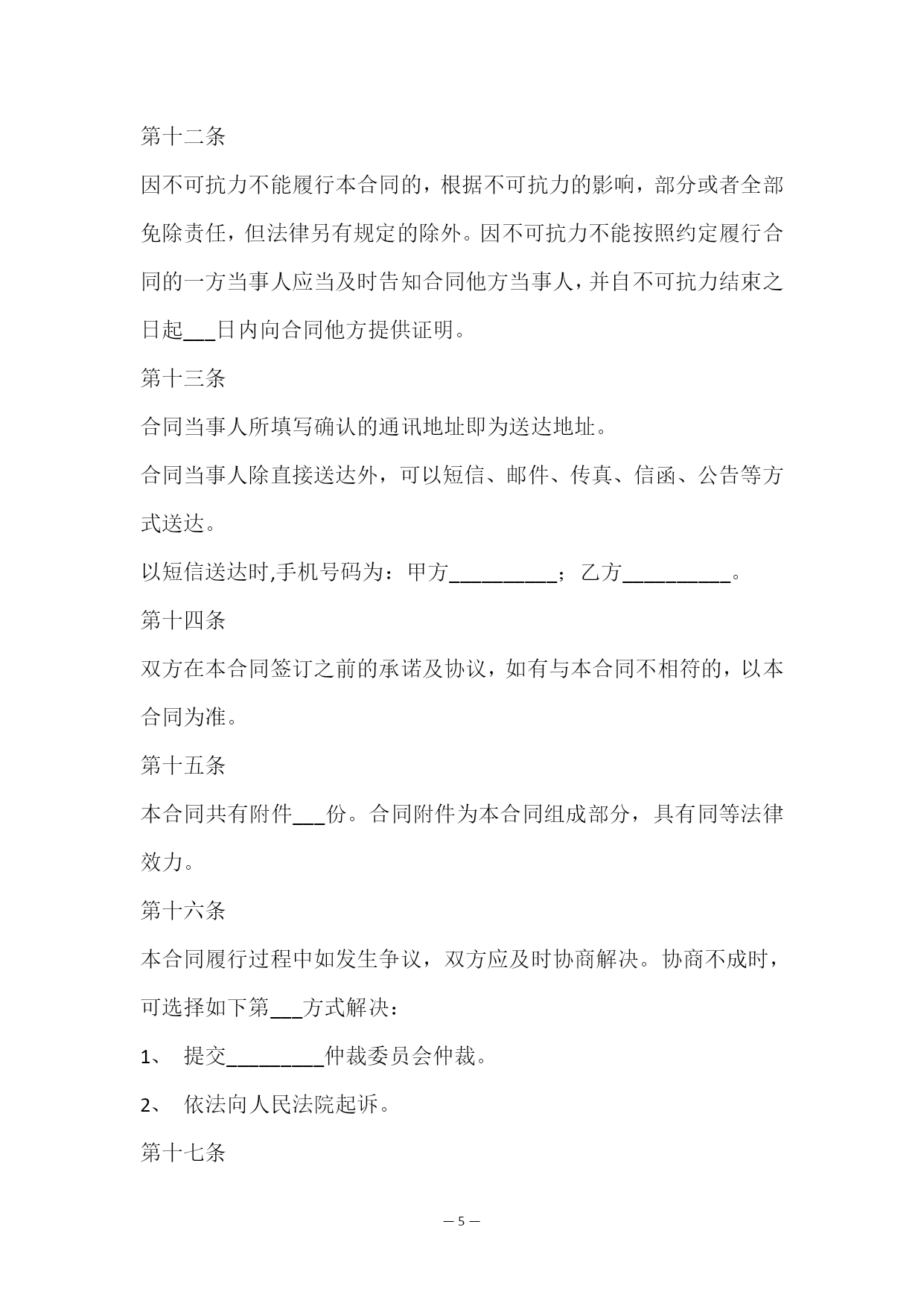 第十二条

因不可抗力不能履行本合同的，根据不可抗力的影响，部分或者全部免除责任，但法律另有规定的除外。因不可抗力不能按照约定履行合同的一方当事人应当及时告知合同他方当事人，并自不可抗力结束之日起___日内向合同他方提供证明。

第十三条

合同当事人所填写确认的通讯地址即为送达地址。

合同当事人除直接送达外，可以短信、邮件、传真、信函、公告等方式送达。

以短信送达时,手机号码为：甲方__________；乙方__________。

第十四条

双方在本合同签订之前的承诺及协议，如有与本合同不相符的，以本合同为准。

第十五条

本合同共有附件___份。合同附件为本合同组成部分，具有同等法律效力。

第十六条

本合同履行过程中如发生争议，双方应及时协商解决。协商不成时，可选择如下第___方式解决：

1、 提交_________仲裁委员会仲裁。

2、 依法向人民法院起诉。

第十七条

— 5 —